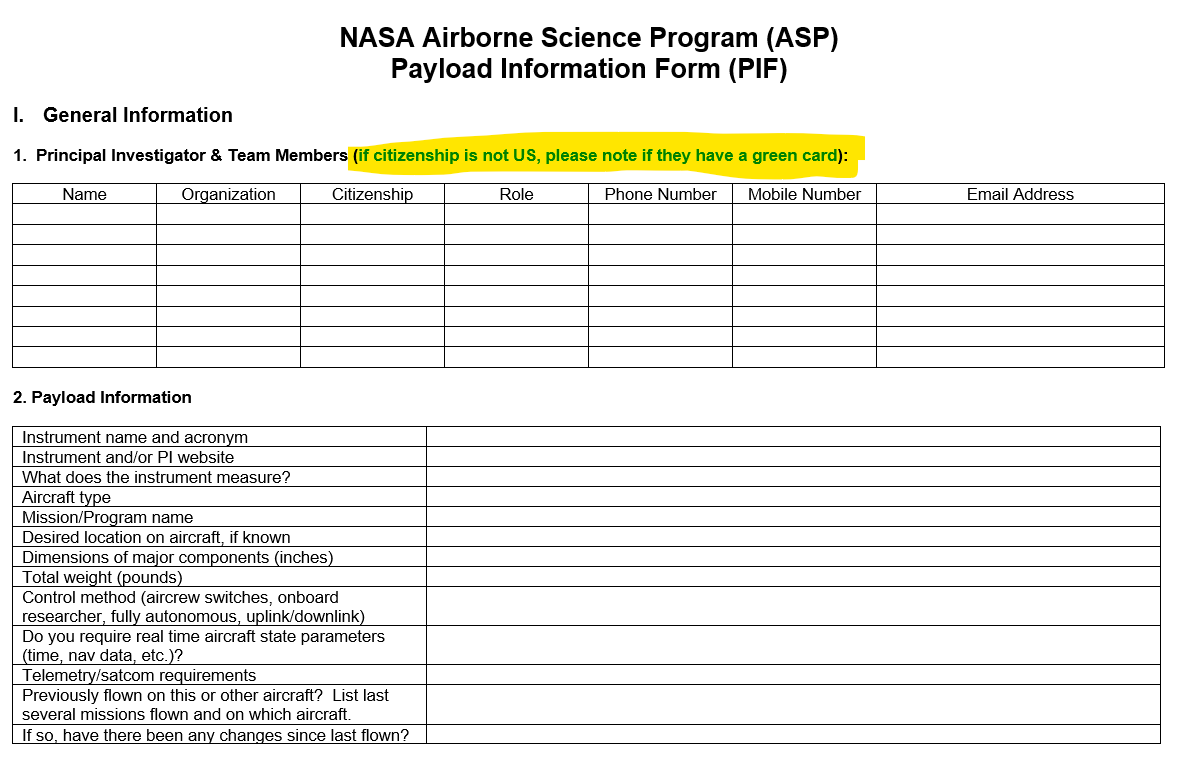 NASA Airborne Science Program (ASP)
Payload Information Form (PIF)

I. General Information

1. Principal Investigator & Team Members (if citizenship is not US, please note if they have a green card):

| Name | Organization | Citizenship | Role | Phone Number | Mobile Number | Email Address |
|---|---|---|---|---|---|---|
| | | | | | | |
| | | | | | | |
| | | | | | | |
| | | | | | | |
| | | | | | | |
| | | | | | | |
| | | | | | | |
| | | | | | | |

2. Payload Information

| | |
|---|---|
| Instrument name and acronym | |
| Instrument and/or PI website | |
| What does the instrument measure? | |
| Aircraft type | |
| Mission/Program name | |
| Desired location on aircraft, if known | |
| Dimensions of major components (inches) | |
| Total weight (pounds) | |
| Control method (aircrew switches, onboard researcher, fully autonomous, uplink/downlink) | |
| Do you require real time aircraft state parameters (time, nav data, etc.)? | |
| Telemetry/satcom requirements | |
| Previously flown on this or other aircraft? List last several missions flown and on which aircraft. | |
| If so, have there been any changes since last flown? | |